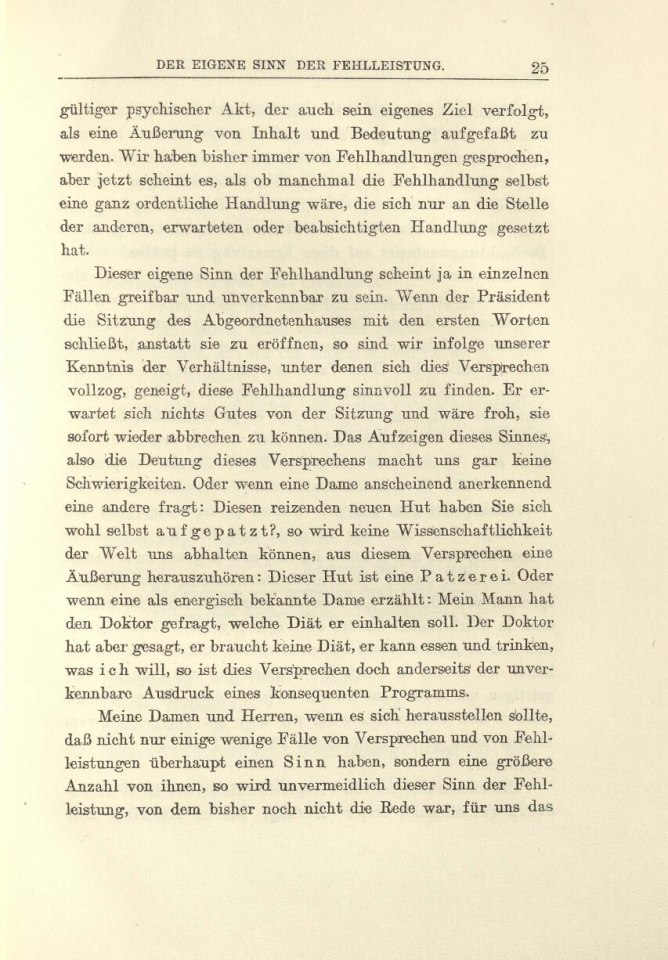 DER EIGENE SINN DER FEHLLEISTUNG. 25

gültiger psychischer Akt, der auch sein eigenes Ziel verfolgt, als eine Äußerung von Inhalt und Bedeutung aufgefaßt zu werden. Wir haben bisher immer von Fehlhandlungen gesprochen, aber jetzt scheint es, als ob manchmal die Fehlhandlung selbst eine ganz ordentliche Handlung wäre, die sich nur an die Stelle der anderen, erwarteten oder beabsichtigten Handlung gesetzt hat.

Dieser eigene Sinn der Fehlhandlung scheint ja in einzelnen Fällen greifbar und unverkennbar zu sein. Wenn der Präsident die Sitzung des Abgeordnetenhauses mit den ersten Worten schließt, anstatt sie zu eröffnen, so sind wir infolge unserer Kenntnis der Verhältnisse, unter denen sich dies Versprechen vollzog, geneigt, diese Fehlhandlung sinnvoll zu finden. Er erwartet sich nichts Gutes von der Sitzung und wäre froh, sie sofort wieder abbrechen zu können. Das Aufzeigen dieses Sinnes, also die Deutung dieses Versprechens macht uns gar keine Schwierigkeiten. Oder wenn eine Dame anscheinend anerkennend eine andere fragt: Diesen reizenden neuen Hut haben Sie sich wohl selbst aufgepatzt?, so wird keine Wissenschaftlichkeit der Welt uns abhalten können, aus diesem Versprechen eine Äußerung herauszuhören: Dieser Hut ist eine Patzerei. Oder wenn eine als energisch bekannte Dame erzählt: Mein Mann hat den Doktor gefragt, welche Diät er einhalten soll. Der Doktor hat aber gesagt, er braucht keine Diät, er kann essen und trinken, was ich will, so ist dies Versprechen doch anderseits der unverkennbare Ausdruck eines konsequenten Programms.

Meine Damen und Herren, wenn es sich herausstellen sollte, daß nicht nur einige wenige Fälle von Versprechen und von Fehlleistungen überhaupt einen Sinn haben, sondern eine größere Anzahl von ihnen, so wird unvermeidlich dieser Sinn der Fehlleistung, von dem bisher noch nicht die Rede war, für uns das